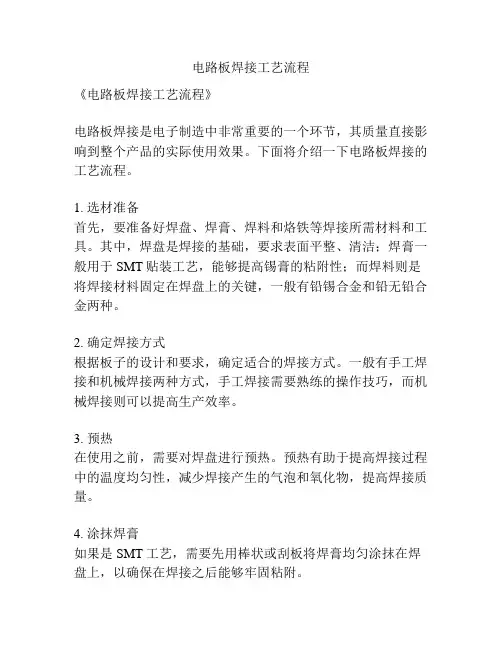 电路板焊接工艺流程

《电路板焊接工艺流程》

电路板焊接是电子制造中非常重要的一个环节，其质量直接影响到整个产品的实际使用效果。下面将介绍一下电路板焊接的工艺流程。

1. 选材准备
首先，要准备好焊盘、焊膏、焊料和烙铁等焊接所需材料和工具。其中，焊盘是焊接的基础，要求表面平整、清洁；焊膏一般用于 SMT 贴装工艺，能够提高锡膏的粘附性；而焊料则是将焊接材料固定在焊盘上的关键，一般有铅锡合金和铅无铅合金两种。

2. 确定焊接方式
根据板子的设计和要求，确定适合的焊接方式。一般有手工焊接和机械焊接两种方式，手工焊接需要熟练的操作技巧，而机械焊接则可以提高生产效率。

3. 预热
在使用之前，需要对焊盘进行预热。预热有助于提高焊接过程中的温度均匀性，减少焊接产生的气泡和氧化物，提高焊接质量。

4. 涂抹焊膏
如果是 SMT 工艺，需要先用棒状或刮板将焊膏均匀涂抹在焊盘上，以确保在焊接之后能够牢固粘附。